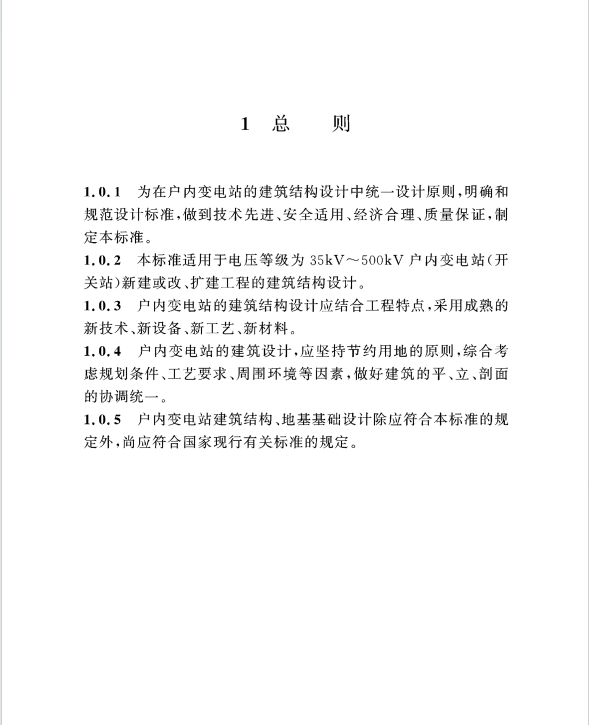 1 总　　则

1.0.1 为在户内变电站的建筑结构设计中统一设计原则，明确和规范设计标准，做到技术先进、安全适用、经济合理、质量保证，制定本标准。

1.0.2 本标准适用于电压等级为 35kV～500kV 户内变电站（开关站）新建或改、扩建工程的建筑结构设计。

1.0.3 户内变电站的建筑结构设计应结合工程特点，采用成熟的新技术、新设备、新工艺、新材料。

1.0.4 户内变电站的建筑设计，应坚持节约用地的原则，综合考虑规划条件、工艺要求、周围环境等因素，做好建筑的平、立、剖面的协调统一。

1.0.5 户内变电站建筑结构、地基基础设计除应符合本标准的规定外，尚应符合国家现行有关标准的规定。